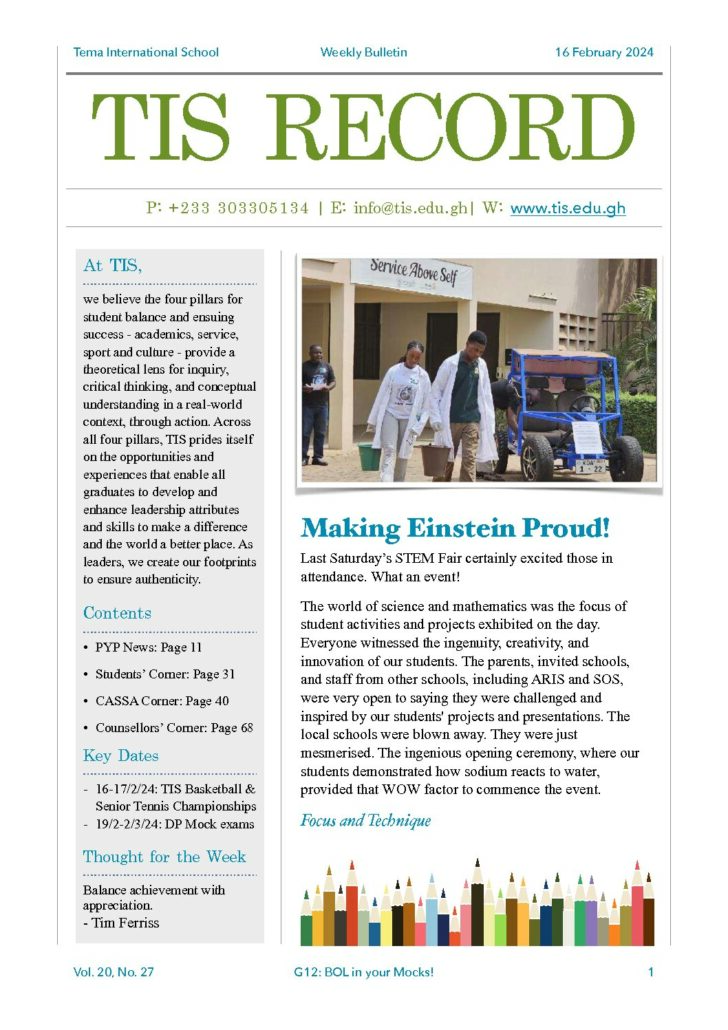 Tema International School    Weekly Bulletin    16 February 2024

TIS RECORD

P: +233 303305134 | E: info@tis.edu.gh| W: www.tis.edu.gh

At TIS,

we believe the four pillars for student balance and ensuing success - academics, service, sport and culture - provide a theoretical lens for inquiry, critical thinking, and conceptual understanding in a real-world context, through action. Across all four pillars, TIS prides itself on the opportunities and experiences that enable all graduates to develop and enhance leadership attributes and skills to make a difference and the world a better place. As leaders, we create our footprints to ensure authenticity.

Contents

• PYP News: Page 11
• Students' Corner: Page 31
• CASSA Corner: Page 40
• Counsellors' Corner: Page 68

Key Dates

- 16-17/2/24: TIS Basketball & Senior Tennis Championships
- 19/2-2/3/24: DP Mock exams

Thought for the Week

Balance achievement with appreciation.
- Tim Ferriss

Service Above Self

Making Einstein Proud!

Last Saturday's STEM Fair certainly excited those in attendance. What an event!

The world of science and mathematics was the focus of student activities and projects exhibited on the day. Everyone witnessed the ingenuity, creativity, and innovation of our students. The parents, invited schools, and staff from other schools, including ARIS and SOS, were very open to saying they were challenged and inspired by our students' projects and presentations. The local schools were blown away. They were just mesmerised. The ingenious opening ceremony, where our students demonstrated how sodium reacts to water, provided that WOW factor to commence the event.

Focus and Technique

Vol. 20, No. 27    G12: BOL in your Mocks!    1